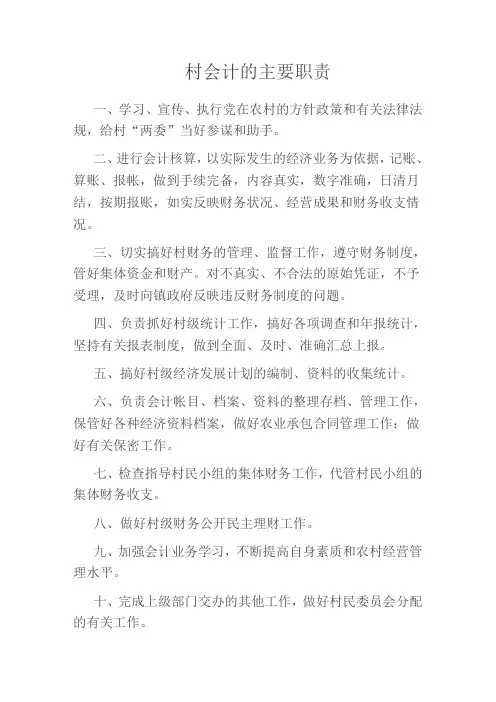 村会计的主要职责

一、学习、宣传、执行党在农村的方针政策和有关法律法规，给村“两委”当好参谋和助手。

二、进行会计核算，以实际发生的经济业务为依据，记账、算账、报帐，做到手续完备，内容真实，数字准确，日清月结，按期报账，如实反映财务状况、经营成果和财务收支情况。

三、切实搞好村财务的管理、监督工作，遵守财务制度，管好集体资金和财产。对不真实、不合法的原始凭证，不予受理，及时向镇政府反映违反财务制度的问题。

四、负责抓好村级统计工作，搞好各项调查和年报统计，坚持有关报表制度，做到全面、及时、准确汇总上报。

五、搞好村级经济发展计划的编制、资料的收集统计。

六、负责会计帐目、档案、资料的整理存档、管理工作，保管好各种经济资料档案，做好农业承包合同管理工作；做好有关保密工作。

七、检查指导村民小组的集体财务工作，代管村民小组的集体财务收支。

八、做好村级财务公开民主理财工作。

九、加强会计业务学习，不断提高自身素质和农村经营管理水平。

十、完成上级部门交办的其他工作，做好村民委员会分配的有关工作。